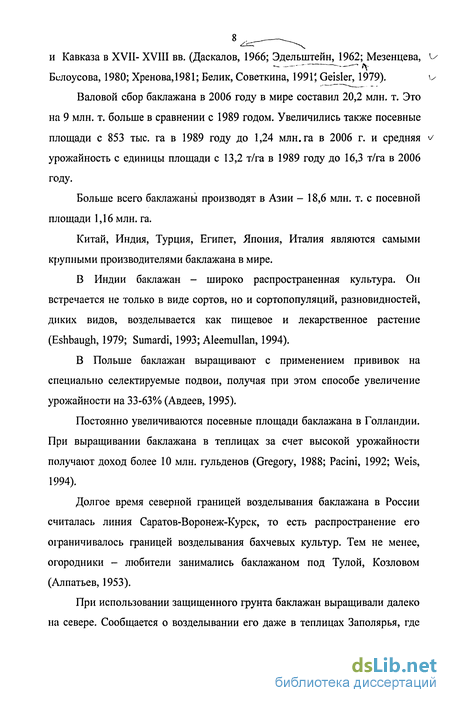 8

и Кавказа в XVII- XVIII вв. (Даскалов, 1966; Эдельштейн, 1962; Мезенцева, Белоусова, 1980; Хренова,1981; Белик, Советкина, 1991; Geisler, 1979).

Валовой сбор баклажана в 2006 году в мире составил 20,2 млн. т. Это на 9 млн. т. больше в сравнении с 1989 годом. Увеличились также посевные площади с 853 тыс. га в 1989 году до 1,24 млн. га в 2006 г. и средняя урожайность с единицы площади с 13,2 т/га в 1989 году до 16,3 т/га в 2006 году.

Больше всего баклажаны производят в Азии – 18,6 млн. т. с посевной площади 1,16 млн. га.

Китай, Индия, Турция, Египет, Япония, Италия являются самыми крупными производителями баклажана в мире.

В Индии баклажан – широко распространенная культура. Он встречается не только в виде сортов, но и сортопопуляций, разновидностей, диких видов, возделывается как пищевое и лекарственное растение (Eshbaugh, 1979; Sumardi, 1993; Aleemullan, 1994).

В Польше баклажан выращивают с применением прививок на специально селектируемые подвои, получая при этом способе увеличение урожайности на 33-63% (Авдеев, 1995).

Постоянно увеличиваются посевные площади баклажана в Голландии. При выращивании баклажана в теплицах за счет высокой урожайности получают доход более 10 млн. гульденов (Gregory, 1988; Pacini, 1992; Weis, 1994).

Долгое время северной границей возделывания баклажана в России считалась линия Саратов-Воронеж-Курск, то есть распространение его ограничивалось границей возделывания бахчевых культур. Тем не менее, огородники – любители занимались баклажаном под Тулой, Козловом (Алпатьев, 1953).

При использовании защищенного грунта баклажан выращивали далеко на севере. Сообщается о возделывании его даже в теплицах Заполярья, где

dsLib.net
библиотека диссертаций